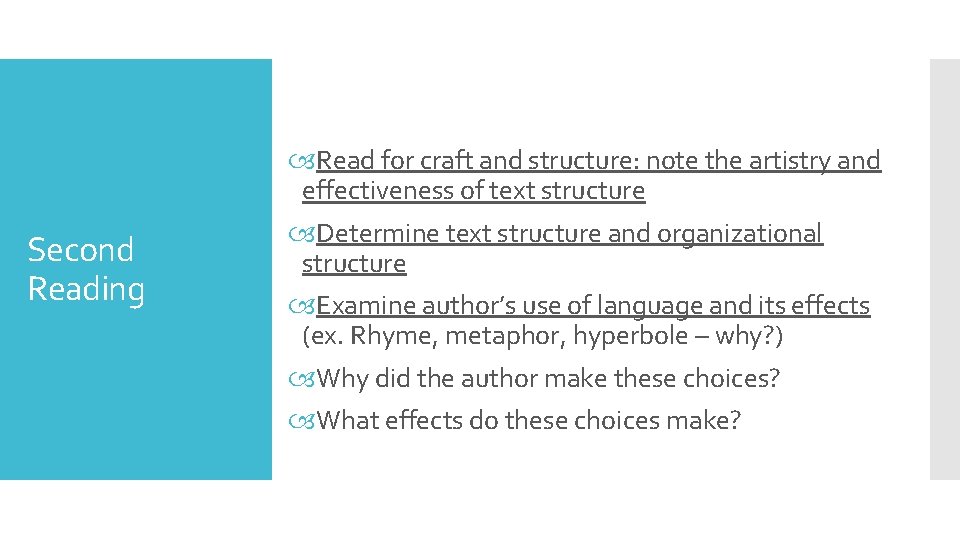 Second Reading

Read for craft and structure: note the artistry and effectiveness of text structure

Determine text structure and organizational structure

Examine author's use of language and its effects (ex. Rhyme, metaphor, hyperbole – why?)

Why did the author make these choices?

What effects do these choices make?